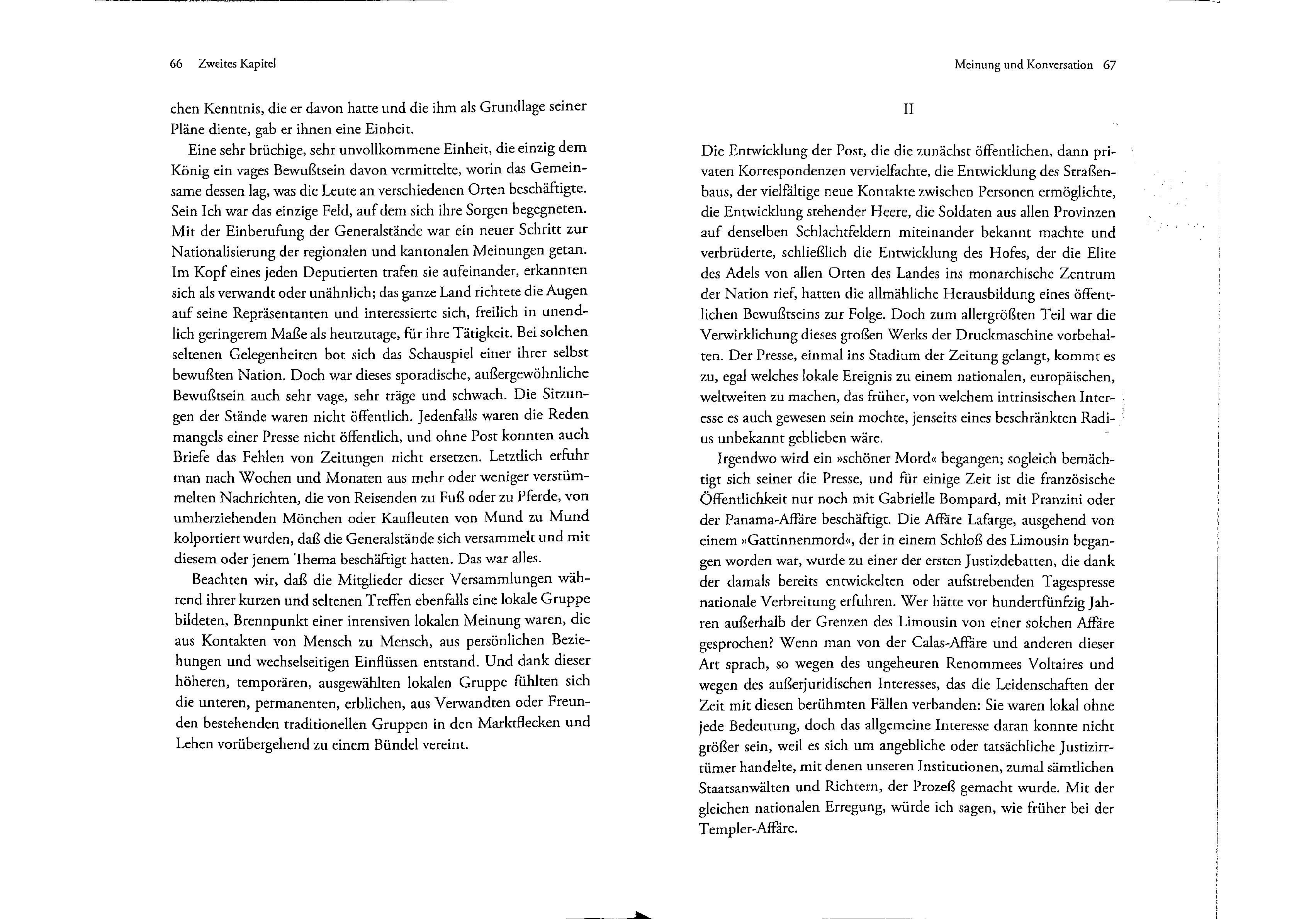 66 Zweites Kapitel

chen Kenntnis, die er davon hatte und die ihm als Grundlage seiner Pläne diente, gab er ihnen eine Einheit.

Eine sehr brüchige, sehr unvollkommene Einheit, die einzig dem König ein vages Bewußtsein davon vermittelte, worin das Gemeinsame dessen lag, was die Leute an verschiedenen Orten beschäftigte. Sein Ich war das einzige Feld, auf dem sich ihre Sorgen begegneten. Mit der Einberufung der Generalstände war ein neuer Schritt zur Nationalisierung der regionalen und kantonalen Meinungen getan. Im Kopf eines jeden Deputierten trafen sie aufeinander, erkannten sich als verwandt oder unähnlich; das ganze Land richtete die Augen auf seine Repräsentanten und interessierte sich, freilich in unendlich geringerem Maße als heutzutage, für ihre Tätigkeit. Bei solchen seltenen Gelegenheiten bot sich das Schauspiel einer ihrer selbst bewußten Nation. Doch war dieses sporadische, außergewöhnliche Bewußtsein auch sehr vage, sehr träge und schwach. Die Sitzungen der Stände waren nicht öffentlich. Jedenfalls waren die Reden mangels einer Presse nicht öffentlich, und ohne Post konnten auch Briefe das Fehlen von Zeitungen nicht ersetzen. Letztlich erfuhr man nach Wochen und Monaten aus mehr oder weniger verstümmelten Nachrichten, die von Reisenden zu Fuß oder zu Pferde, von umherziehenden Mönchen oder Kaufleuten von Mund zu Mund kolportiert wurden, daß die Generalstände sich versammelt und mit diesem oder jenem Thema beschäftigt hatten. Das war alles.

Beachten wir, daß die Mitglieder dieser Versammlungen während ihrer kurzen und seltenen Treffen ebenfalls eine lokale Gruppe bildeten, Brennpunkt einer intensiven lokalen Meinung waren, die aus Kontakten von Mensch zu Mensch, aus persönlichen Beziehungen und wechselseitigen Einflüssen entstand. Und dank dieser höheren, temporären, ausgewählten lokalen Gruppe fühlten sich die unteren, permanenten, erblichen, aus Verwandten oder Freunden bestehenden traditionellen Gruppen in den Marktflecken und Lehen vorübergehend zu einem Bündel vereint.

Meinung und Konversation 67

II

Die Entwicklung der Post, die die zunächst öffentlichen, dann privaten Korrespondenzen vervielfachte, die Entwicklung des Straßenbaus, der vielfältige neue Kontakte zwischen Personen ermöglichte, die Entwicklung stehender Heere, die Soldaten aus allen Provinzen auf denselben Schlachtfeldern miteinander bekannt machte und verbrüderte, schließlich die Entwicklung des Hofes, der die Elite des Adels von allen Orten des Landes ins monarchische Zentrum der Nation rief, hatten die allmähliche Herausbildung eines öffentlichen Bewußtseins zur Folge. Doch zum allergrößten Teil war die Verwirklichung dieses großen Werks der Druckmaschine vorbehalten. Der Presse, einmal ins Stadium der Zeitung gelangt, kommt es zu, egal welches lokale Ereignis zu einem nationalen, europäischen, weltweiten zu machen, das früher, von welchem intrinsischen Interesse es auch gewesen sein mochte, jenseits eines beschränkten Radius unbekannt geblieben wäre.

Irgendwo wird ein »schöner Mord« begangen; sogleich bemächtigt sich seiner die Presse, und für einige Zeit ist die französische Öffentlichkeit nur noch mit Gabrielle Bompard, mit Pranzini oder der Panama-Affäre beschäftigt. Die Affäre Lafarge, ausgehend von einem »Gattinnenmord«, der in einem Schloß des Limousin begangen worden war, wurde zu einer der ersten Justizdebatten, die dank der damals bereits entwickelten oder aufstrebenden Tagespresse nationale Verbreitung erfuhren. Wer hätte vor hundertfünfzig Jahren außerhalb der Grenzen des Limousin von einer solchen Affäre gesprochen? Wenn man von der Calas-Affäre und anderen dieser Art sprach, so wegen des ungeheuren Renommees Voltaires und wegen des außerjuridischen Interesses, das die Leidenschaften der Zeit mit diesen berühmten Fällen verbanden: Sie waren lokal ohne jede Bedeutung, doch das allgemeine Interesse daran konnte nicht größer sein, weil es sich um angebliche oder tatsächliche Justizirrtümer handelte, mit denen unseren Institutionen, zumal sämtlichen Staatsanwälten und Richtern, der Prozeß gemacht wurde. Mit der gleichen nationalen Erregung, würde ich sagen, wie früher bei der Templer-Affäre.